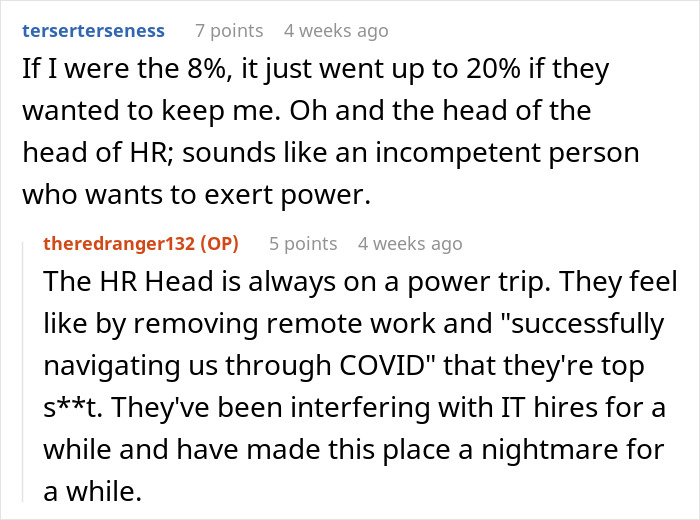 terserterseness 7 points 4 weeks ago

If I were the 8%, it just went up to 20% if they wanted to keep me. Oh and the head of the head of HR; sounds like an incompetent person who wants to exert power.

theredranger132 (OP) 5 points 4 weeks ago

The HR Head is always on a power trip. They feel like by removing remote work and "successfully navigating us through COVID" that they're top s**t. They've been interfering with IT hires for a while and have made this place a nightmare for a while.